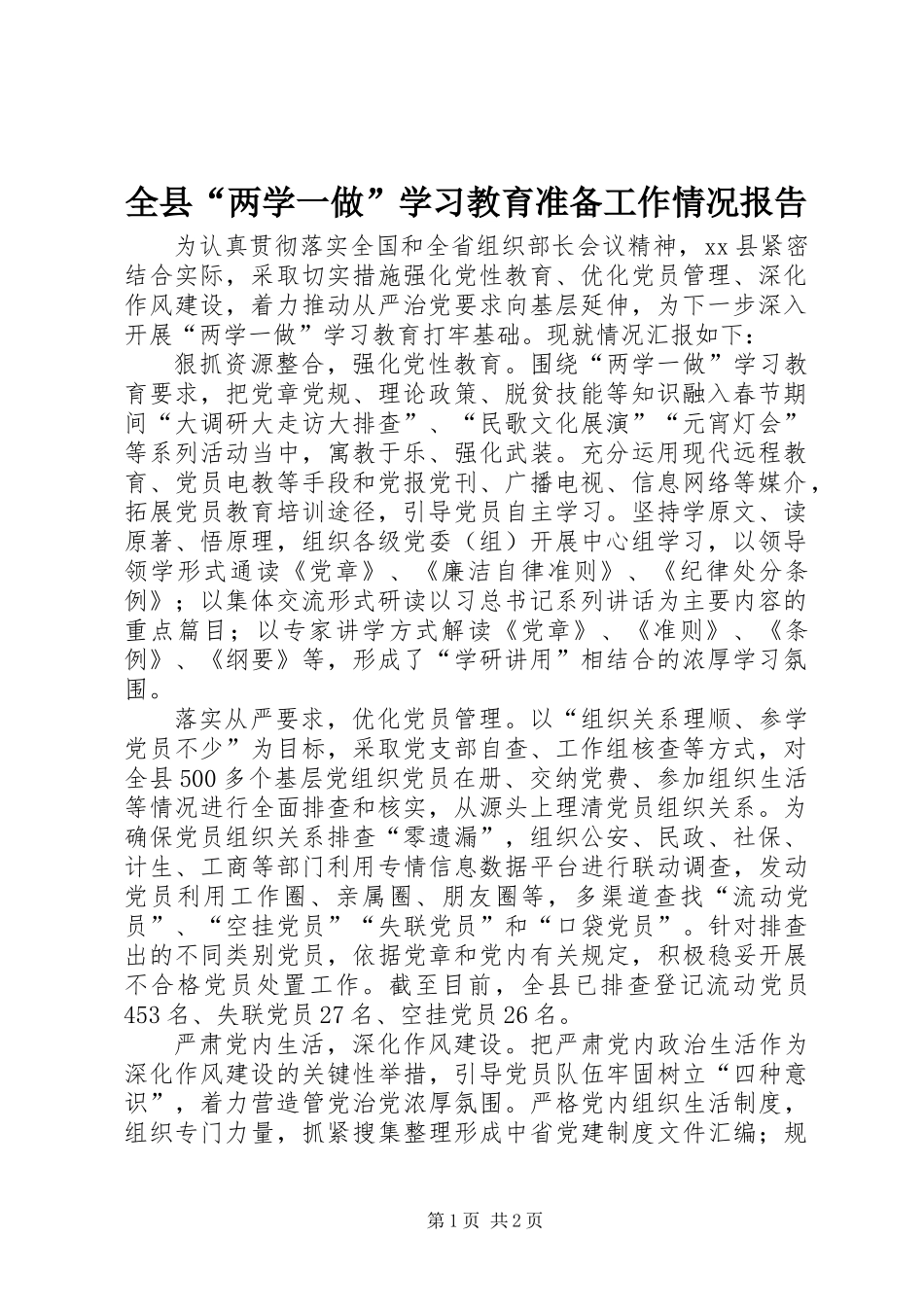 全县“两学一做”学习教育准备工作情况报告

为认真贯彻落实全国和全省组织部长会议精神，xx县紧密结合实际，采取切实措施强化党性教育、优化党员管理、深化作风建设，着力推动从严治党要求向基层延伸，为下一步深入开展“两学一做”学习教育打牢基础。现就情况汇报如下：

狠抓资源整合，强化党性教育。围绕“两学一做”学习教育要求，把党章党规、理论政策、脱贫技能等知识融入春节期间“大调研大走访大排查”、“民歌文化展演”“元宵灯会”等系列活动当中，寓教于乐、强化武装。充分运用现代远程教育、党员电教等手段和党报党刊、广播电视、信息网络等媒介，拓展党员教育培训途径，引导党员自主学习。坚持学原文、读原著、悟原理，组织各级党委（组）开展中心组学习，以领导领学形式通读《党章》、《廉洁自律准则》、《纪律处分条例》；以集体交流形式研读以习总书记系列讲话为主要内容的重点篇目；以专家讲学方式解读《党章》、《准则》、《条例》、《纲要》等，形成了“学研讲用”相结合的浓厚学习氛围。

落实从严要求，优化党员管理。以“组织关系理顺、参学党员不少”为目标，采取党支部自查、工作组核查等方式，对全县500多个基层党组织党员在册、交纳党费、参加组织生活等情况进行全面排查和核实，从源头上理清党员组织关系。为确保党员组织关系排查“零遗漏”，组织公安、民政、社保、计生、工商等部门利用专情信息数据平台进行联动调查，发动党员利用工作圈、亲属圈、朋友圈等，多渠道查找“流动党员”、“空挂党员”“失联党员”和“口袋党员”。针对排查出的不同类别党员，依据党章和党内有关规定，积极稳妥开展不合格党员处置工作。截至目前，全县已排查登记流动党员453名、失联党员27名、空挂党员26名。

严肃党内生活，深化作风建设。把严肃党内政治生活作为深化作风建设的关键性举措，引导党员队伍牢固树立“四种意识”，着力营造管党治党浓厚氛围。严格党内组织生活制度，组织专门力量，抓紧搜集整理形成中省党建制度文件汇编；规

第1页 共2页